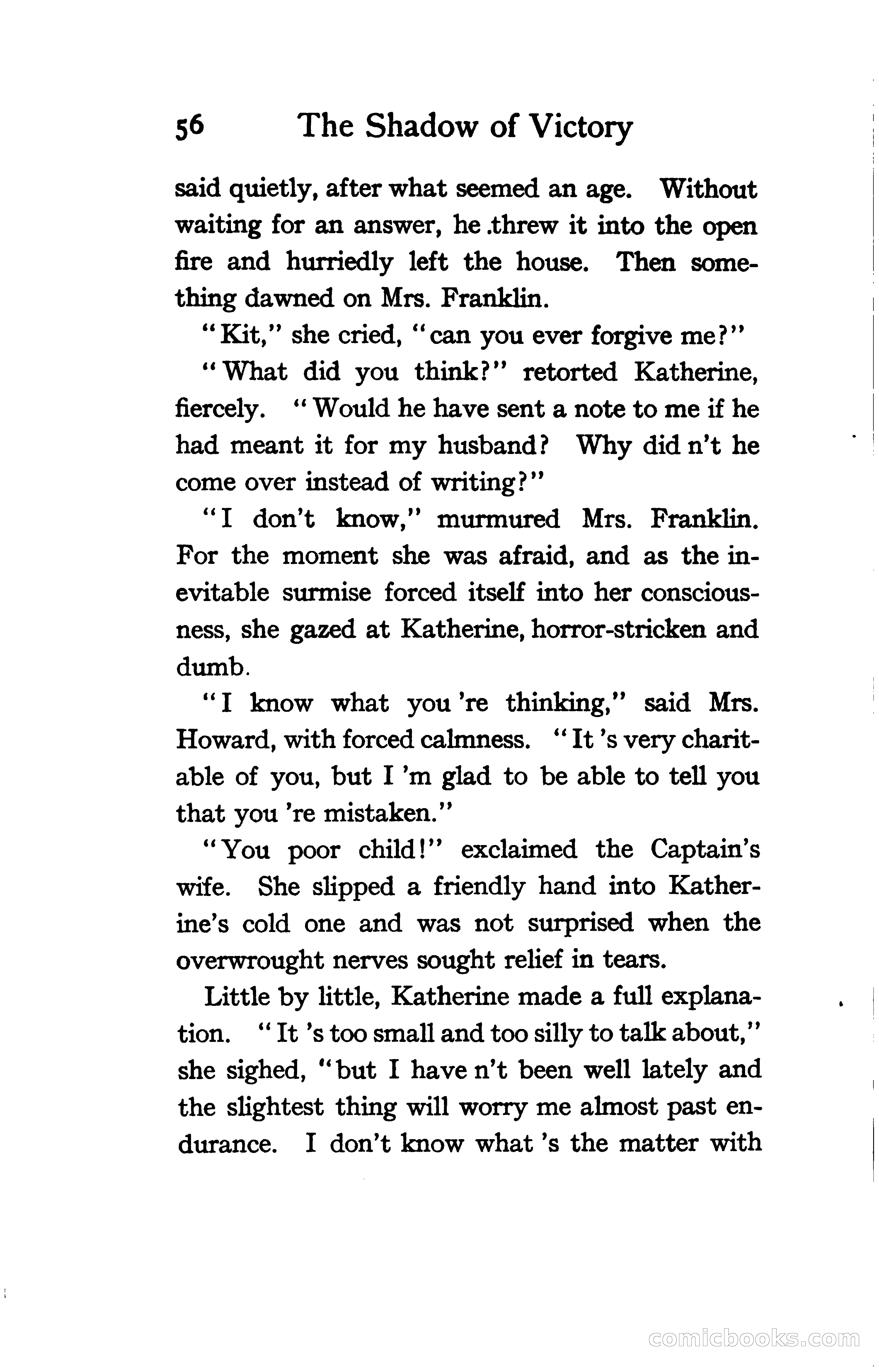 56 The Shadow of Victory

said quietly, after what seemed an age. Without waiting for an answer, he .threw it into the open fire and hurriedly left the house. Then something dawned on Mrs. Franklin.

"Kit," she cried, "can you ever forgive me?"

"What did you think?" retorted Katherine, fiercely. "Would he have sent a note to me if he had meant it for my husband? Why did n't he come over instead of writing?"

"I don't know," murmured Mrs. Franklin. For the moment she was afraid, and as the inevitable surmise forced itself into her consciousness, she gazed at Katherine, horror-stricken and dumb.

"I know what you 're thinking," said Mrs. Howard, with forced calmness. "It 's very charitable of you, but I 'm glad to be able to tell you that you 're mistaken."

"You poor child!" exclaimed the Captain's wife. She slipped a friendly hand into Katherine's cold one and was not surprised when the overwrought nerves sought relief in tears.

Little by little, Katherine made a full explanation. "It 's too small and too silly to talk about," she sighed, "but I have n't been well lately and the slightest thing will worry me almost past endurance. I don't know what 's the matter with

comicbooks.com